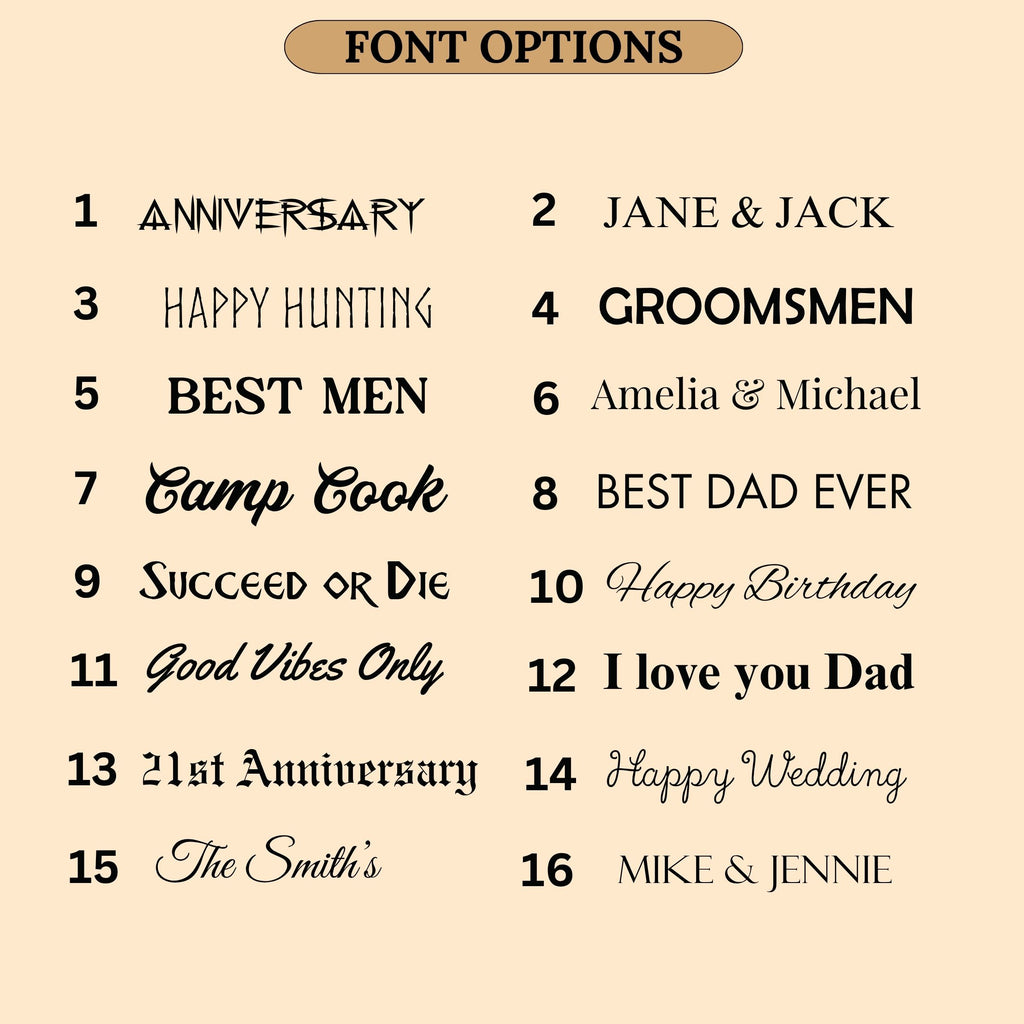 FONT OPTIONS

1 ANNIVERSARY

3 HAPPY HUNTING

5 BEST MEN

7 Camp Cook

9 SUCCEED OR DIE

11 Good Vibes Only

13 21st Anniversary

15 The Smith's

2 JANE & JACK

4 GROOMSMEN

6 Amelia & Michael

8 BEST DAD EVER

10 Happy Birthday

12 I love you Dad

14 Happy Wedding

16 MIKE & JENNIE